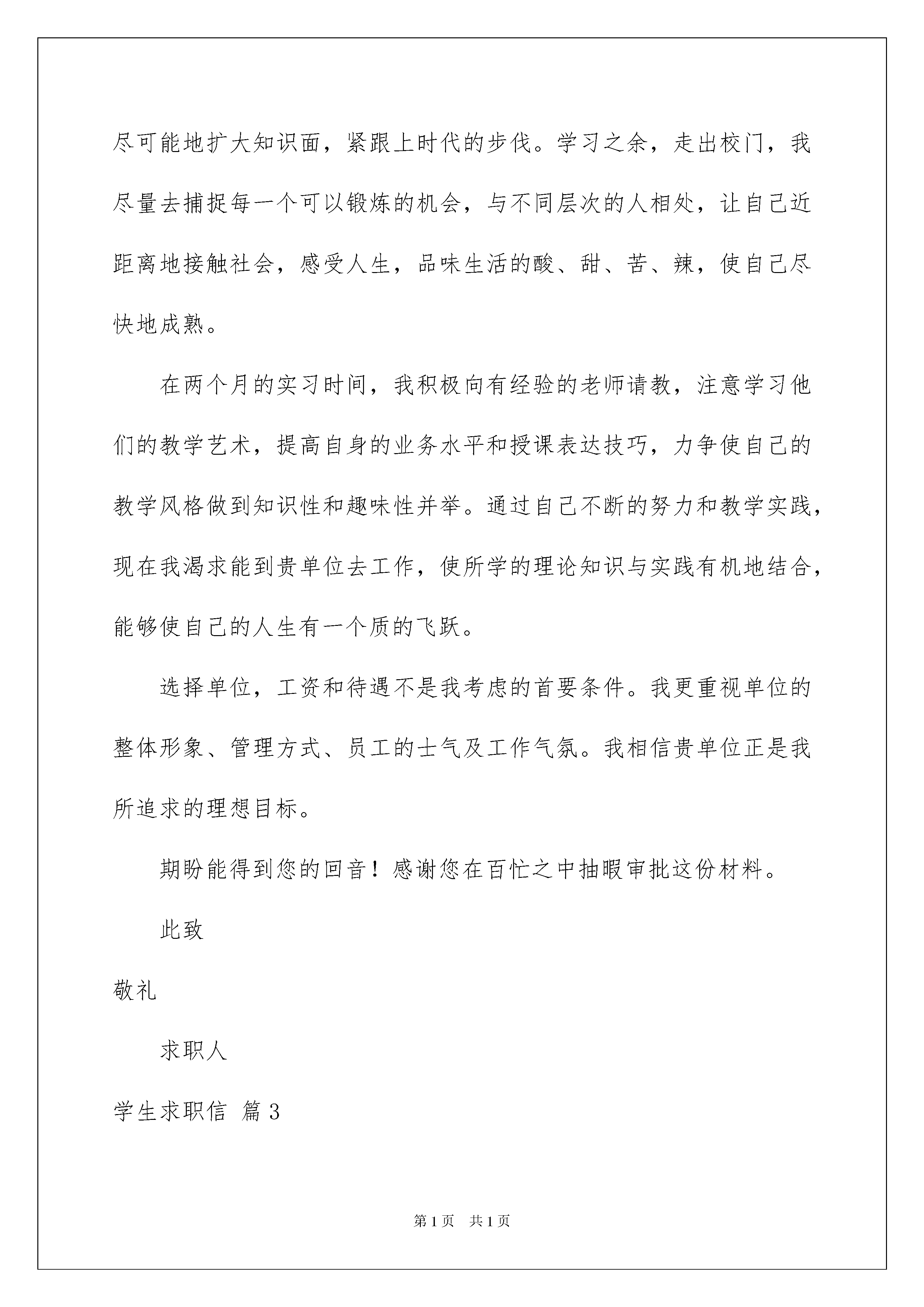 尽可能地扩大知识面，紧跟上时代的步伐。学习之余，走出校门，我尽量去捕捉每一个可以锻炼的机会，与不同层次的人相处，让自己近距离地接触社会，感受人生，品味生活的酸、甜、苦、辣，使自己尽快地成熟。

在两个月的实习时间，我积极向有经验的老师请教，注意学习他们的教学艺术，提高自身的业务水平和授课表达技巧，力争使自己的教学风格做到知识性和趣味性并举。通过自己不断的努力和教学实践，现在我渴求能到贵单位去工作，使所学的理论知识与实践有机地结合，能够使自己的人生有一个质的飞跃。

选择单位，工资和待遇不是我考虑的首要条件。我更重视单位的整体形象、管理方式、员工的士气及工作气氛。我相信贵单位正是我所追求的理想目标。

期盼能得到您的回音！感谢您在百忙之中抽暇审批这份材料。

此致

敬礼

求职人

学生求职信 篇3

第1页 共1页